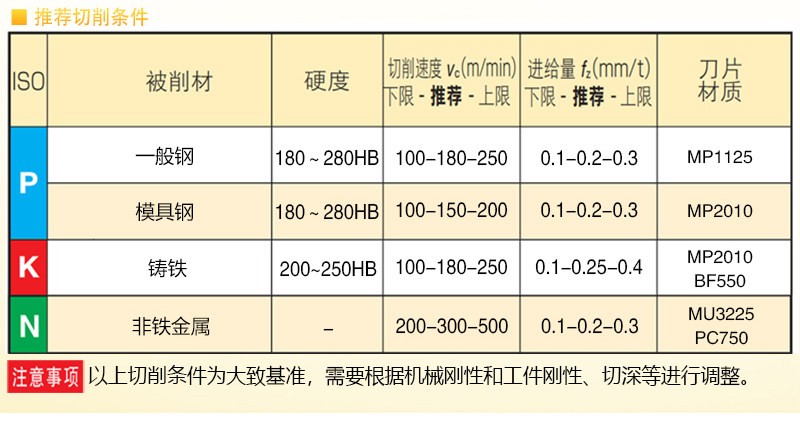 ■ 推荐切削条件

| ISO | 被削材 | 硬度 | 切削速度 $v_c$(m/min) 下限 - 推荐 - 上限 | 进给量 $f_z$(mm/t) 下限 - 推荐 - 上限 | 刀片材质 |
|---|---|---|---|---|---|
| P | 一般钢 | 180 ~ 280HB | 100–180–250 | 0.1–0.2–0.3 | MP1125 |
|  | 模具钢 | 180 ~ 280HB | 100–150–200 | 0.1–0.2–0.3 | MP2010 |
| K | 铸铁 | 200~250HB | 100–180–250 | 0.1–0.25–0.4 | MP2010 BF550 |
| N | 非铁金属 | – | 200–300–500 | 0.1–0.2–0.3 | MU3225 PC750 |

注意事项 以上切削条件为大致基准，需要根据机械刚性和工件刚性、切深等进行调整。